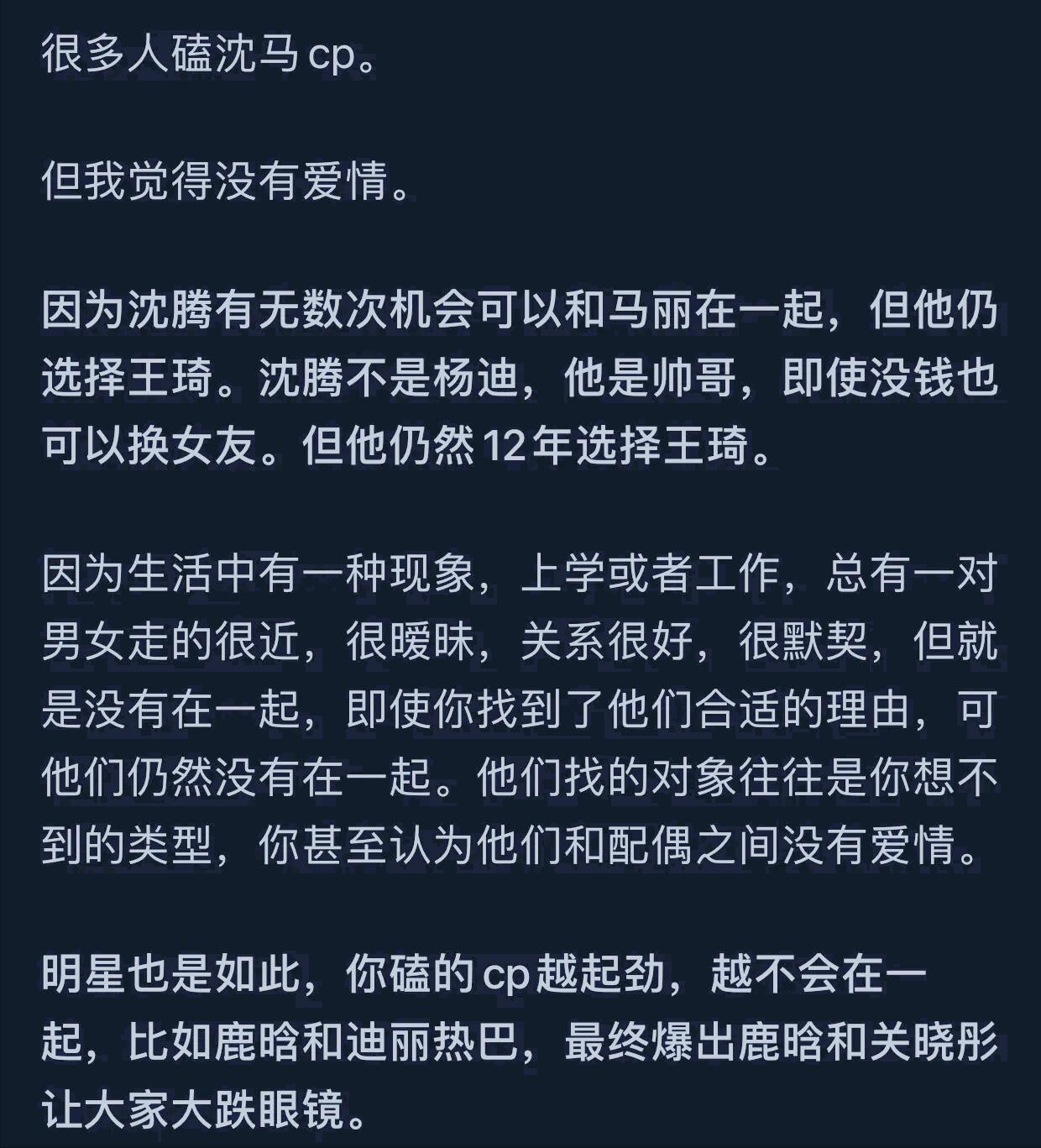 很多人磕沈马 cp。

但我觉得没有爱情。

因为沈腾有无数次机会可以和马丽在一起，但他仍选择王琦。沈腾不是杨迪，他是帅哥，即使没钱也可以换女友。但他仍然 12 年选择王琦。

因为生活中有一种现象，上学或者工作，总有一对男女走的很近，很暧昧，关系很好，很默契，但就是没有在一起，即使你找到了他们合适的理由，可他们仍然没有在一起。他们找的对象往往是你想不到的类型，你甚至认为他们和配偶之间没有爱情。

明星也是如此，你磕的 cp 越起劲，越不会在一起，比如鹿晗和迪丽热巴，最终爆出鹿晗和关晓彤让大家大跌眼镜。